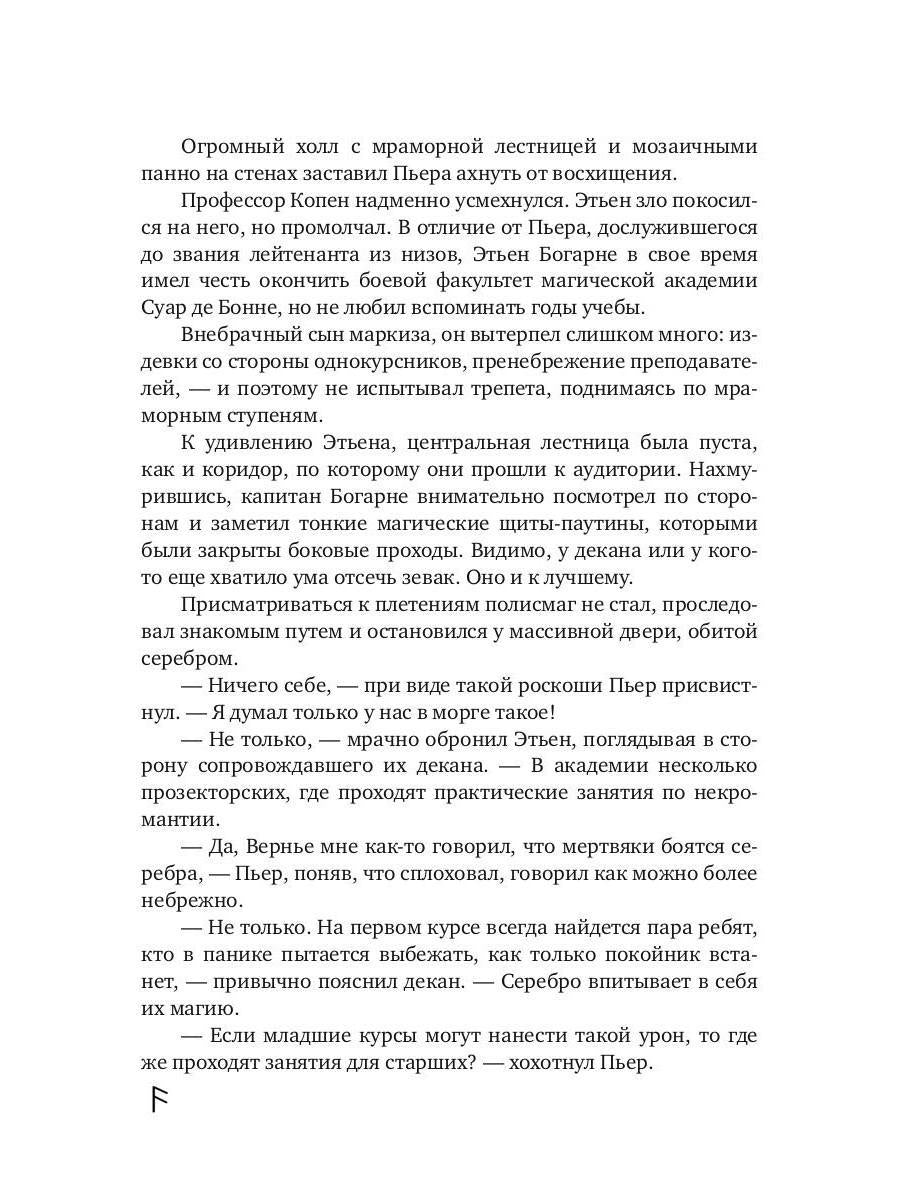 Огромный холл с мраморной лестницей и мозаичными панно на стенах заставил Пьера ахнуть от восхищения.

Профессор Копен надменно усмехнулся. Этьен зло покосился на него, но промолчал. В отличие от Пьера, дослужившегося до звания лейтенанта из низов, Этьен Богарне в свое время имел честь окончить боевой факультет магической академии Суар де Бонне, но не любил вспоминать годы учебы.

Внебрачный сын маркиза, он вытерпел слишком много: издевки со стороны однокурсников, пренебрежение преподавателей, — и поэтому не испытывал трепета, поднимаясь по мраморным ступеням.

К удивлению Этьена, центральная лестница была пуста, как и коридор, по которому они прошли к аудитории. Нахмурившись, капитан Богарне внимательно посмотрел по сторонам и заметил тонкие магические щиты-паутины, которыми были закрыты боковые проходы. Видимо, у декана или у кого-то еще хватило ума отсечь зевак. Оно и к лучшему.

Присматриваться к плетениям полисмаг не стал, проследовал знакомым путем и остановился у массивной двери, обитой серебром.

— Ничего себе, — при виде такой роскоши Пьер присвистнул. — Я думал только у нас в морге такое!

— Не только, — мрачно обронил Этьен, поглядывая в сторону сопровождавшего их декана. — В академии несколько прозекторских, где проходят практические занятия по некромантии.

— Да, Вернье мне как-то говорил, что мертвяки боятся серебра, — Пьер, поняв, что сплоховал, говорил как можно более небрежно.

— Не только. На первом курсе всегда найдется пара ребят, кто в панике пытается выбежать, как только покойник встанет, — привычно пояснил декан. — Серебро впитывает в себя их магию.

— Если младшие курсы могут нанести такой урон, то где же проходят занятия для старших? — хохотнул Пьер.